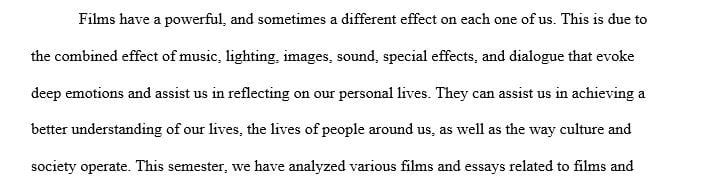 Films have a powerful, and sometimes a different effect on each one of us. This is due to the combined effect of music, lighting, images, sound, special effects, and dialogue that evoke deep emotions and assist us in reflecting on our personal lives. They can assist us in achieving a better understanding of our lives, the lives of people around us, as well as the way culture and society operate. This semester, we have analyzed various films and essays related to films and